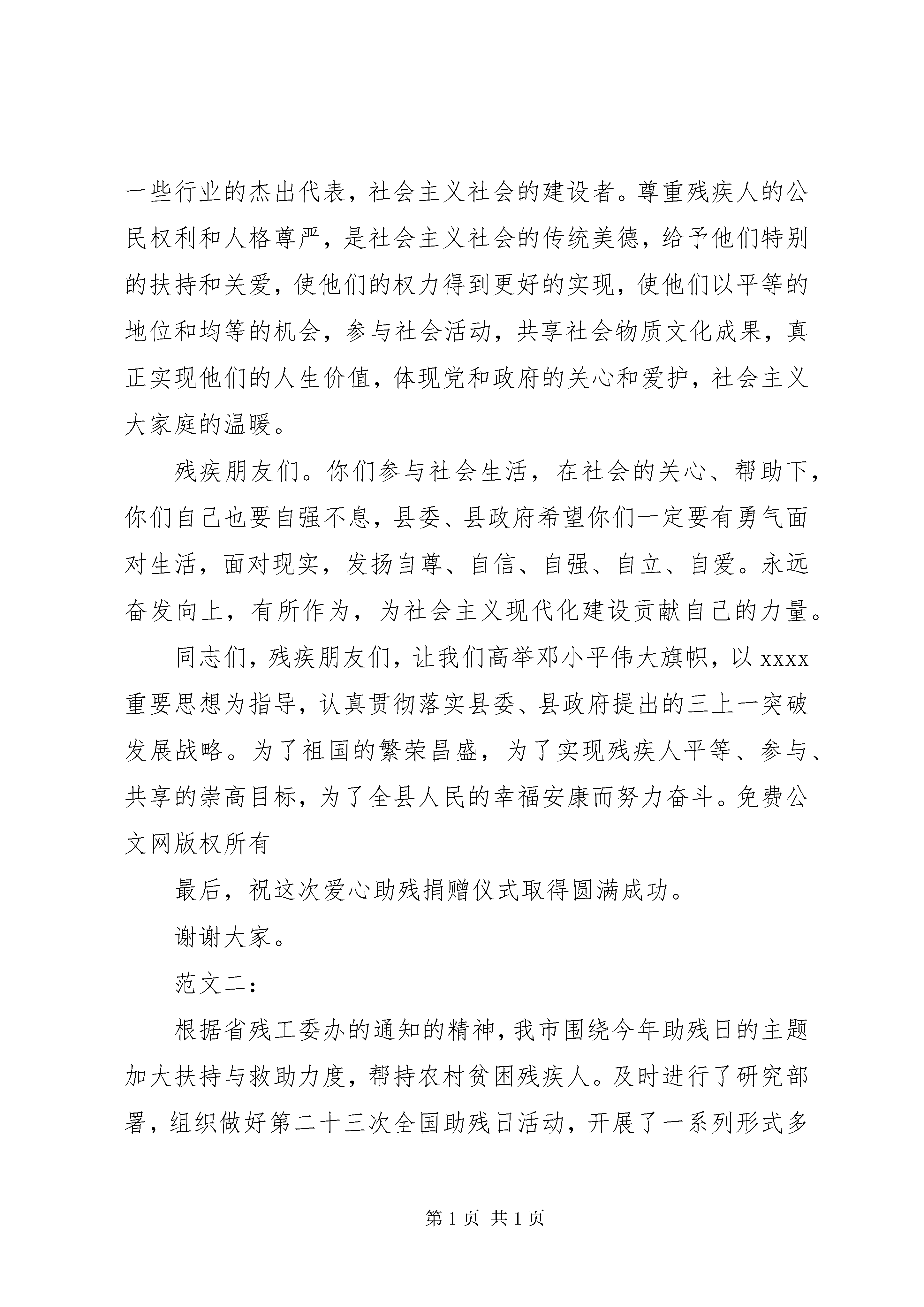 一些行业的杰出代表，社会主义社会的建设者。尊重残疾人的公民权利和人格尊严，是社会主义社会的传统美德，给予他们特别的扶持和关爱，使他们的权力得到更好的实现，使他们以平等的地位和均等的机会，参与社会活动，共享社会物质文化成果，真正实现他们的人生价值，体现党和政府的关心和爱护，社会主义大家庭的温暖。

残疾朋友们。你们参与社会生活，在社会的关心、帮助下，你们自己也要自强不息，县委、县政府希望你们一定要有勇气面对生活，面对现实，发扬自尊、自信、自强、自立、自爱。永远奋发向上，有所作为，为社会主义现代化建设贡献自己的力量。

同志们，残疾朋友们，让我们高举邓小平伟大旗帜，以 xxxx 重要思想为指导，认真贯彻落实县委、县政府提出的三上一突破发展战略。为了祖国的繁荣昌盛，为了实现残疾人平等、参与、共享的崇高目标，为了全县人民的幸福安康而努力奋斗。免费公文网版权所有

最后，祝这次爱心助残捐赠仪式取得圆满成功。

谢谢大家。

范文二：

根据省残工委办的通知的精神，我市围绕今年助残日的主题加大扶持与救助力度，帮持农村贫困残疾人。及时进行了研究部署，组织做好第二十三次全国助残日活动，开展了一系列形式多

第 1 页 共 1 页